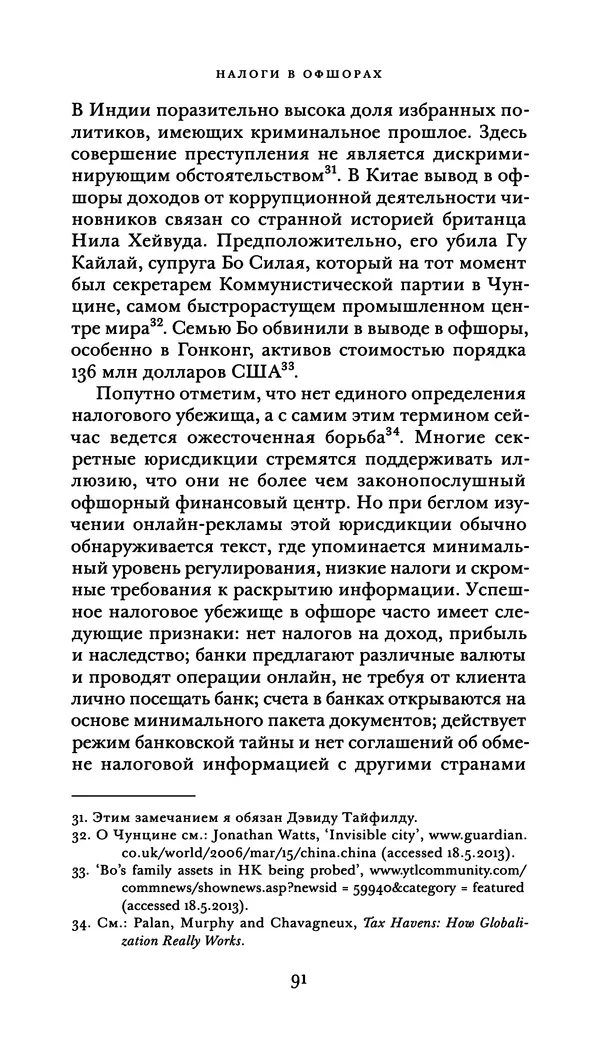 НАЛОГИ В ОФШОРАХ

В Индии поразительно высока доля избранных политиков, имеющих криминальное прошлое. Здесь совершение преступления не является дискриминирующим обстоятельством$^{31}$. В Китае вывод в офшоры доходов от коррупционной деятельности чиновников связан со странной историей британца Нила Хейвуда. Предположительно, его убила Гу Кайлай, супруга Бо Силая, который на тот момент был секретарем Коммунистической партии в Чунцине, самом быстрорастущем промышленном центре мира$^{32}$. Семью Бо обвинили в выводе в офшоры, особенно в Гонконг, активов стоимостью порядка 136 млн долларов США$^{33}$.

Попутно отметим, что нет единого определения налогового убежища, а с самим этим термином сейчас ведется ожесточенная борьба$^{34}$. Многие секретные юрисдикции стремятся поддерживать иллюзию, что они не более чем законопослушный офшорный финансовый центр. Но при беглом изучении онлайн-рекламы этой юрисдикции обычно обнаруживается текст, где упоминается минимальный уровень регулирования, низкие налоги и скромные требования к раскрытию информации. Успешное налоговое убежище в офшоре часто имеет следующие признаки: нет налогов на доход, прибыль и наследство; банки предлагают различные валюты и проводят операции онлайн, не требуя от клиента лично посещать банк; счета в банках открываются на основе минимального пакета документов; действует режим банковской тайны и нет соглашений об обмене налоговой информацией с другими странами

31. Этим замечанием я обязан Дэвиду Тайфилду.
32. О Чунцине см.: Jonathan Watts, 'Invisible city', www.guardian.co.uk/world/2006/mar/15/china.china (accessed 18.5.2013).
33. 'Bo's family assets in HK being probed', www.ytlcommunity.com/commnews/shownews.asp?newsid = 59940&category = featured (accessed 18.5.2013).
34. См.: Palan, Murphy and Chavagneux, Tax Havens: How Globalization Really Works.

91